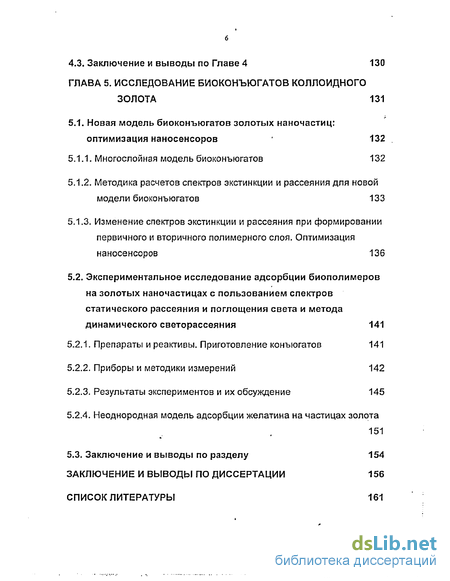 6

4.3. Заключение и выводы по Главе 4 130

ГЛАВА 5. ИССЛЕДОВАНИЕ БИОКОНЪЮГАТОВ КОЛЛОИДНОГО ЗОЛОТА 131

5.1. Новая модель биоконъюгатов золотых наночастиц: оптимизация наносенсоров 132

5.1.1. Многослойная модель биоконъюгатов 132

5.1.2. Методика расчетов спектров экстинкции и рассеяния для новой модели биоконъюгатов 133

5.1.3. Изменение спектров экстинкции и рассеяния при формировании первичного и вторичного полимерного слоя. Оптимизация наносенсоров 136

5.2. Экспериментальное исследование адсорбции биополимеров на золотых наночастицах с пользованием спектров статического рассеяния и поглощения света и метода динамического светорассеяния 141

5.2.1. Препараты и реактивы. Приготовление конъюгатов 141

5.2.2. Приборы и методики измерений 142

5.2.3. Результаты экспериментов и их обсуждение 145

5.2.4. Неоднородная модель адсорбции желатина на частицах золота 151

5.3. Заключение и выводы по разделу 154

ЗАКЛЮЧЕНИЕ И ВЫВОДЫ ПО ДИССЕРТАЦИИ 156

СПИСОК ЛИТЕРАТУРЫ 161

dsLib.net
библиотека диссертаций